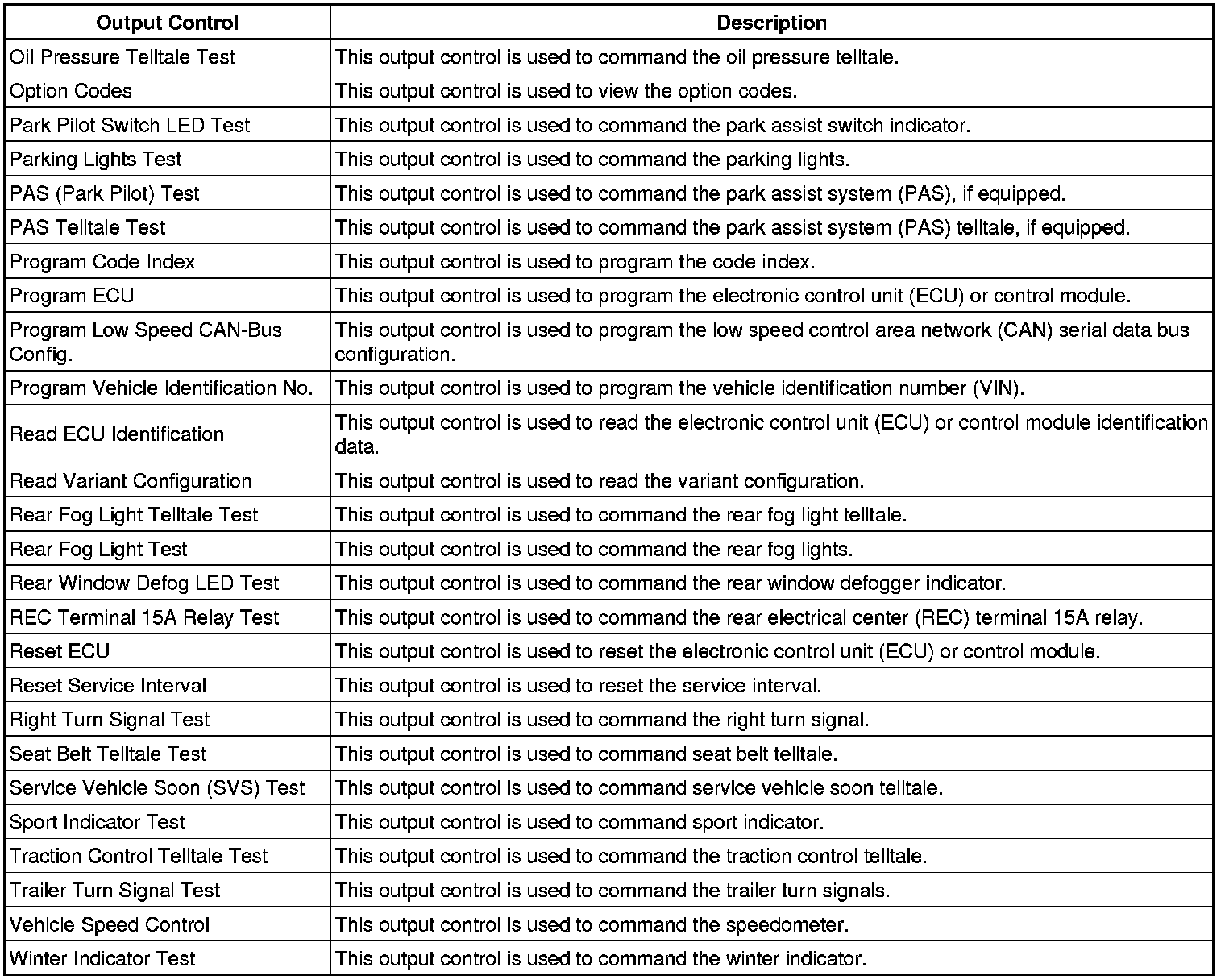 | Output Control | Description |
|---|---|
| Oil Pressure Telltale Test | This output control is used to command the oil pressure telltale. |
| Option Codes | This output control is used to view the option codes. |
| Park Pilot Switch LED Test | This output control is used to command the park assist switch indicator. |
| Parking Lights Test | This output control is used to command the parking lights. |
| PAS (Park Pilot) Test | This output control is used to command the park assist system (PAS), if equipped. |
| PAS Telltale Test | This output control is used to command the park assist system (PAS) telltale, if equipped. |
| Program Code Index | This output control is used to program the code index. |
| Program ECU | This output control is used to program the electronic control unit (ECU) or control module. |
| Program Low Speed CAN-Bus Config. | This output control is used to program the low speed control area network (CAN) serial data bus configuration. |
| Program Vehicle Identification No. | This output control is used to program the vehicle identification number (VIN). |
| Read ECU Identification | This output control is used to read the electronic control unit (ECU) or control module identification data. |
| Read Variant Configuration | This output control is used to read the variant configuration. |
| Rear Fog Light Telltale Test | This output control is used to command the rear fog light telltale. |
| Rear Fog Light Test | This output control is used to command the rear fog lights. |
| Rear Window Defog LED Test | This output control is used to command the rear window defogger indicator. |
| REC Terminal 15A Relay Test | This output control is used to command the rear electrical center (REC) terminal 15A relay. |
| Reset ECU | This output control is used to reset the electronic control unit (ECU) or control module. |
| Reset Service Interval | This output control is used to reset the service interval. |
| Right Turn Signal Test | This output control is used to command the right turn signal. |
| Seat Belt Telltale Test | This output control is used to command seat belt telltale. |
| Service Vehicle Soon (SVS) Test | This output control is used to command service vehicle soon telltale. |
| Sport Indicator Test | This output control is used to command sport indicator. |
| Traction Control Telltale Test | This output control is used to command the traction control telltale. |
| Trailer Turn Signal Test | This output control is used to command the trailer turn signals. |
| Vehicle Speed Control | This output control is used to command the speedometer. |
| Winter Indicator Test | This output control is used to command the winter indicator. |